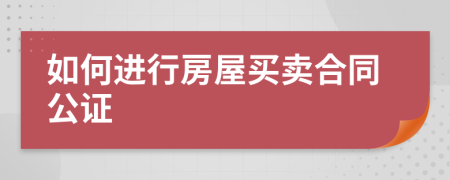 如何进行房屋买卖合同公证